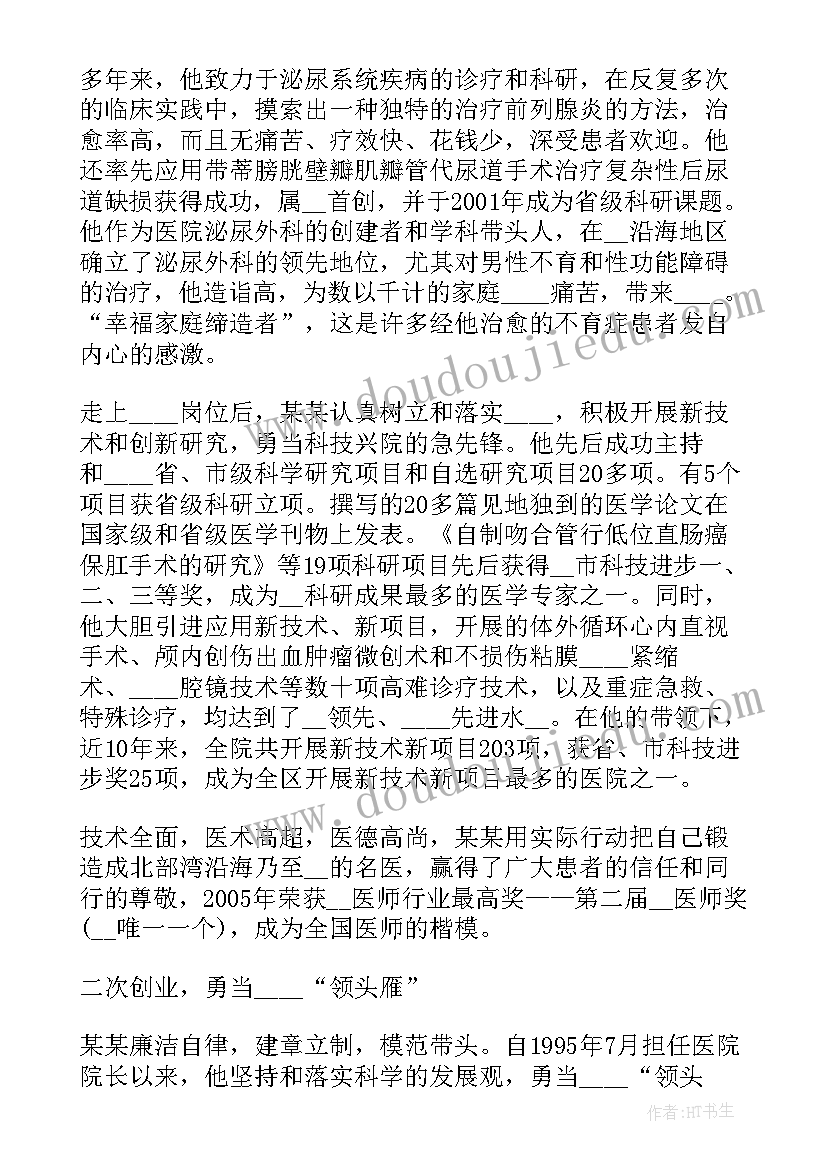 多年来，他致力于泌尿系统疾病的诊疗和科研，在反复多次的临床实践中，摸索出一种独特的治疗前列腺炎的方法，治愈率高，而且无痛苦、疗效快、花钱少，深受患者欢迎。他还率先应用带蒂膀胱壁瓣肌瓣管代尿道手术治疗复杂性后尿道缺损获得成功，属__首创，并于2001年成为省级科研课题。他作为医院泌尿外科的创建者和学科带头人，在__沿海地区确立了泌尿外科的领先地位，尤其对男性不育和性功能障碍的治疗，他造诣高，为数以千计的家庭____痛苦，带来____。“幸福家庭缔造者”，这是许多经他治愈的不育症患者发自内心的感激。

走上____岗位后，某某认真树立和落实____，积极开展新技术和创新研究，勇当科技兴院的急先锋。他先后成功主持和____省、市级科学研究项目和自选研究项目20多项。有5个项目获省级科研立项。撰写的20多篇见地独到的医学论文在国家级和省级医学刊物上发表。《自制吻合管行低位直肠癌保肛手术的研究》等19项科研项目先后获得__市科技进步一、二、三等奖，成为__科研成果最多的医学专家之一。同时，他大胆引进应用新技术、新项目，开展的体外循环心内直视手术、颅内创伤出血肿瘤微创术和不损伤粘膜____紧缩术、____腔镜技术等数十项高难诊疗技术，以及重症急救、特殊诊疗，均达到了__领先、____先进水__。在他的带领下，近10年来，全院共开展新技术新项目203项，获省、市科技进步奖25项，成为全区开展新技术新项目最多的医院之一。

技术全面，医术高超，医德高尚，某某用实际行动把自己锻造成北部湾沿海乃至__的名医，赢得了广大患者的信任和同行的尊敬，2005年荣获__医师行业最高奖——第二届__医师奖(__唯一一个)，成为全国医师的楷模。

二次创业，勇当____“领头雁”

某某廉洁自律，建章立制，模范带头。自1995年7月担任医院院长以来，他坚持和落实科学的发展观，勇当____“领头

www.doudoujiedu.com
作者:HT书生